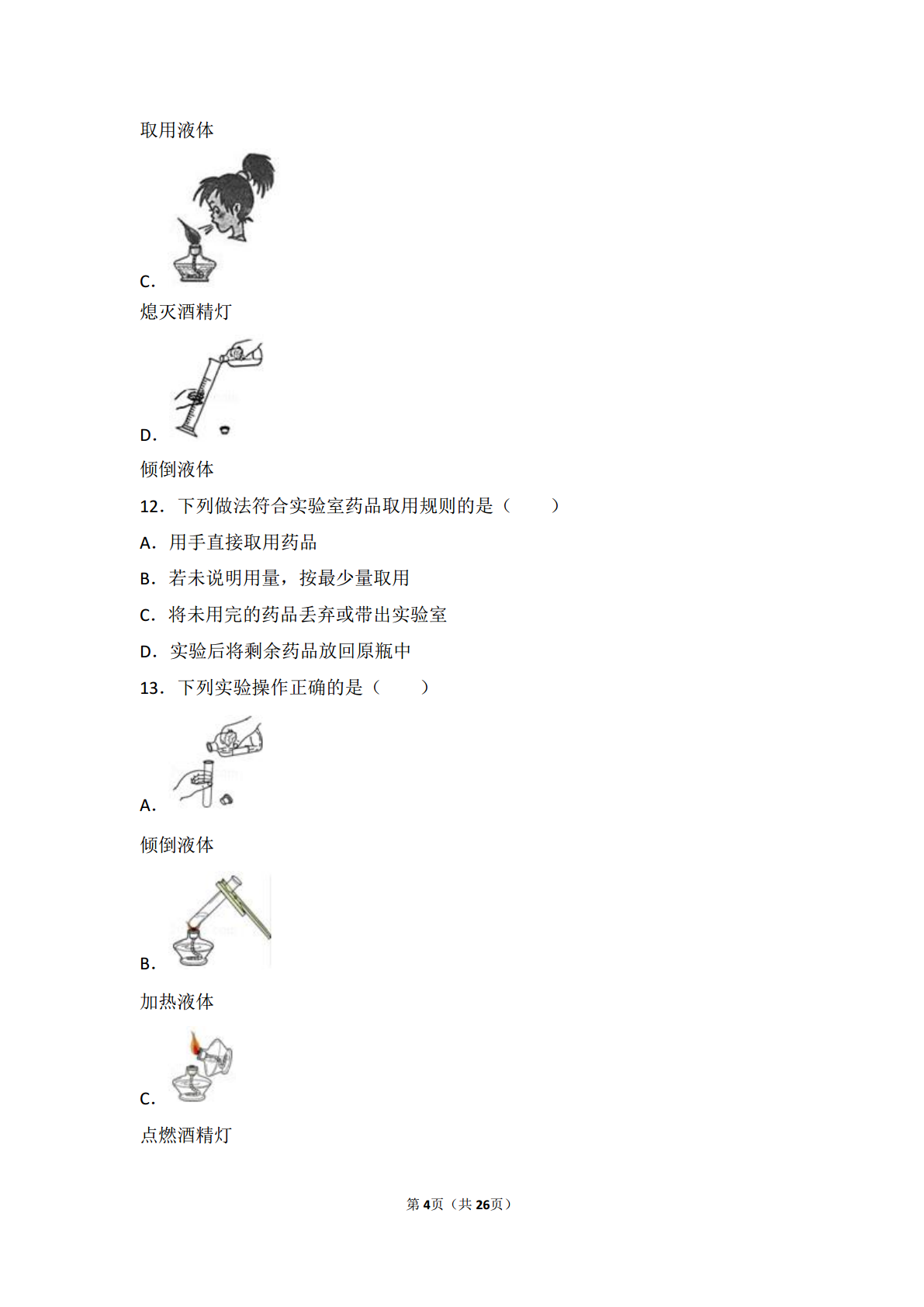 取用液体

C.

熄灭酒精灯

D.

倾倒液体

12．下列做法符合实验室药品取用规则的是（　　）

A．用手直接取用药品

B．若未说明用量，按最少量取用

C．将未用完的药品丢弃或带出实验室

D．实验后将剩余药品放回原瓶中

13．下列实验操作正确的是（　　）

A.

倾倒液体

B.

加热液体

C.

点燃酒精灯

第4页（共26页）